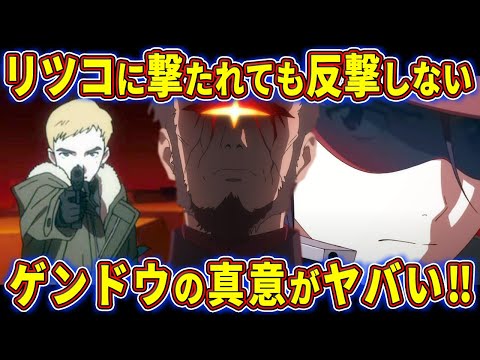 リツコに撃たれても反撃しない

ゲンドウの真意がヤバい‼